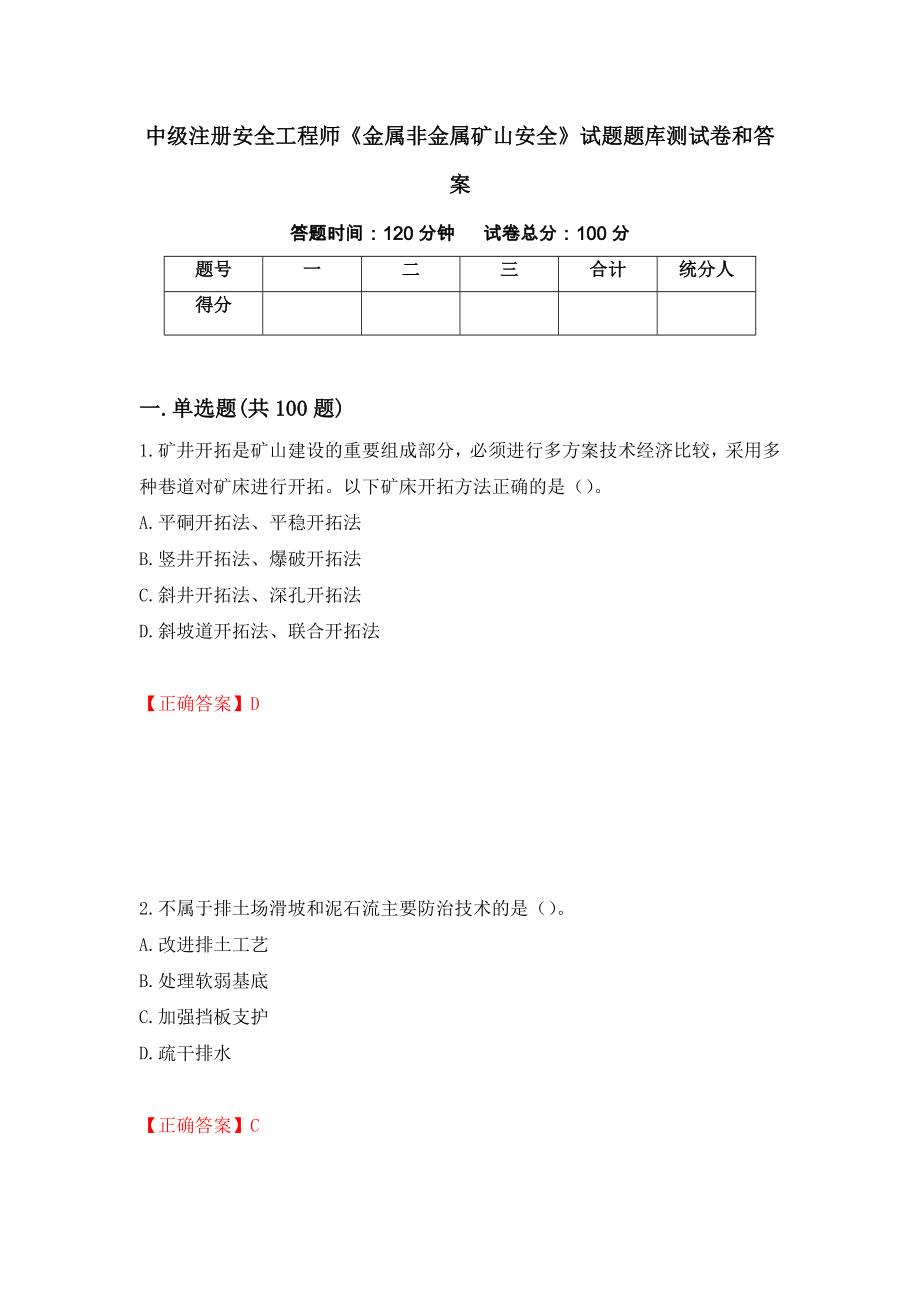 中级注册安全工程师《金属非金属矿山安全》试题题库测试卷和答案

答题时间：120 分钟　　试卷总分：100 分

| 题号 | 一 | 二 | 三 | 合计 | 统分人 |
|---|---|---|---|---|---|
| 得分 | | | | | |

一.单选题(共 100 题)

1.矿井开拓是矿山建设的重要组成部分，必须进行多方案技术经济比较，采用多种巷道对矿床进行开拓。以下矿床开拓方法正确的是（）。

A.平硐开拓法、平稳开拓法

B.竖井开拓法、爆破开拓法

C.斜井开拓法、深孔开拓法

D.斜坡道开拓法、联合开拓法

【正确答案】D

2.不属于排土场滑坡和泥石流主要防治技术的是（）。

A.改进排土工艺

B.处理软弱基底

C.加强挡板支护

D.疏干排水

【正确答案】C